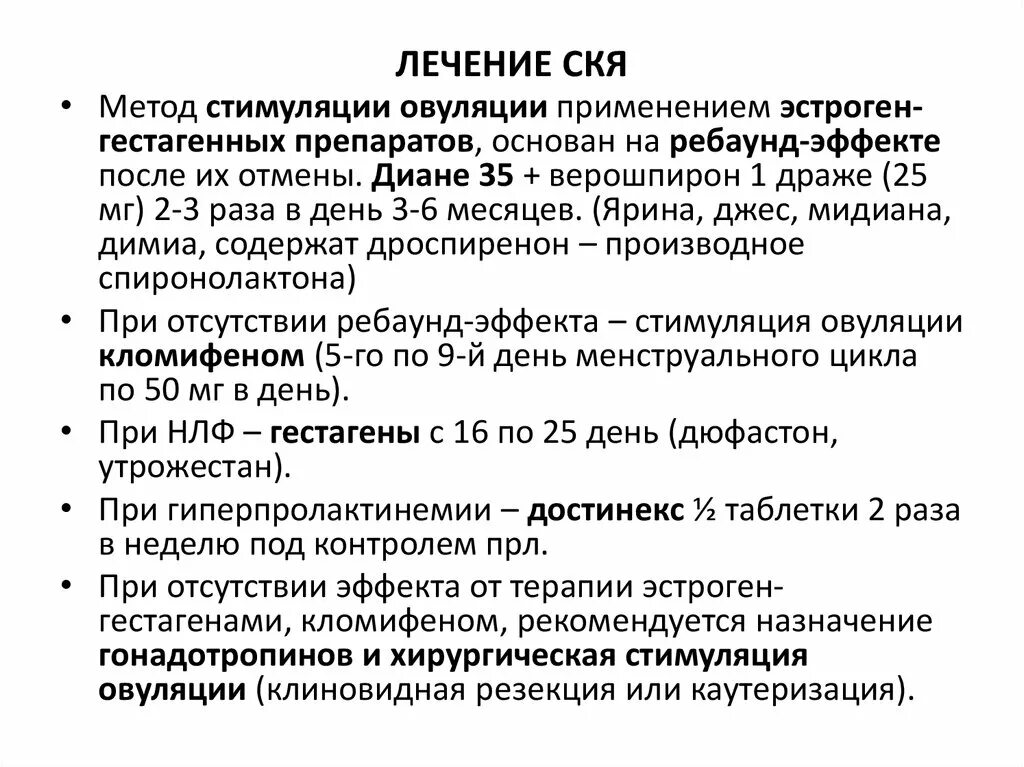 ЛЕЧЕНИЕ СКЯ

• Метод стимуляции овуляции применением эстроген-гестагенных препаратов, основан на ребаунд-эффекте после их отмены. Диане 35 + верошпирон 1 драже (25 мг) 2-3 раза в день 3-6 месяцев. (Ярина, джес, мидиана, димиа, содержат дроспиренон – производное спиронолактона)

• При отсутствии ребаунд-эффекта – стимуляция овуляции кломифеном (5-го по 9-й день менструального цикла по 50 мг в день).

• При НЛФ – гестагены с 16 по 25 день (дюфастон, утрожестан).

• При гиперпролактинемии – достинекс ½ таблетки 2 раза в неделю под контролем прл.

• При отсутствии эффекта от терапии эстроген-гестагенами, кломифеном, рекомендуется назначение гонадотропинов и хирургическая стимуляция овуляции (клиновидная резекция или каутеризация).